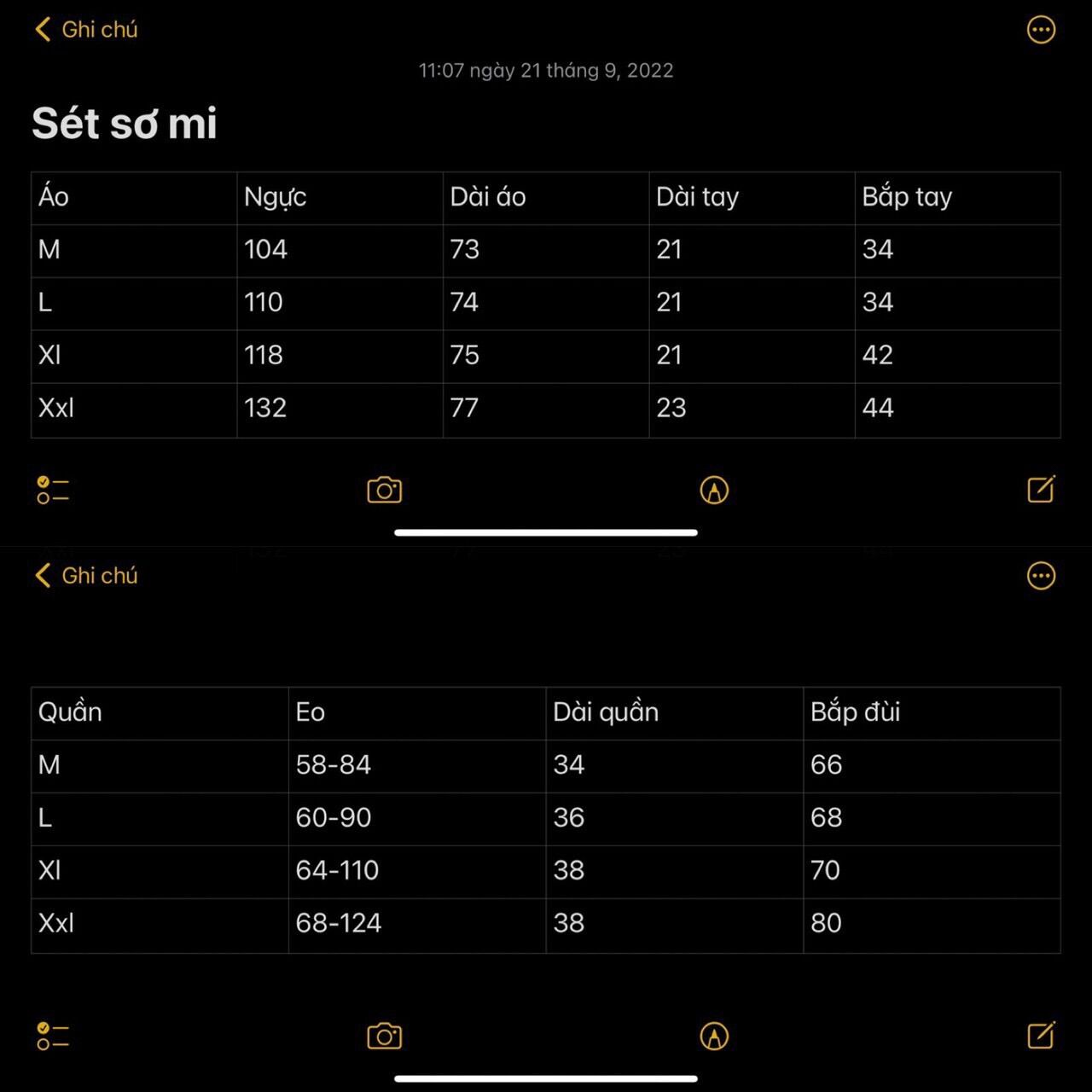 Ghi chú

11:07 ngày 21 tháng 9, 2022

Sét sơ mi

| Áo | Ngực | Dài áo | Dài tay | Bắp tay |
|---|---|---|---|---|
| M | 104 | 73 | 21 | 34 |
| L | 110 | 74 | 21 | 34 |
| Xl | 118 | 75 | 21 | 42 |
| Xxl | 132 | 77 | 23 | 44 |

Ghi chú

| Quần | Eo | Dài quần | Bắp đùi |
|---|---|---|---|
| M | 58-84 | 34 | 66 |
| L | 60-90 | 36 | 68 |
| Xl | 64-110 | 38 | 70 |
| Xxl | 68-124 | 38 | 80 |